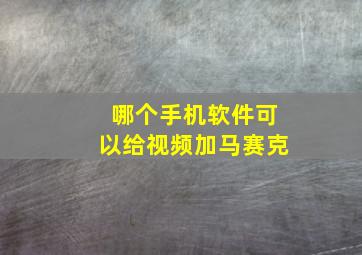 哪个手机软件可以给视频加马赛克